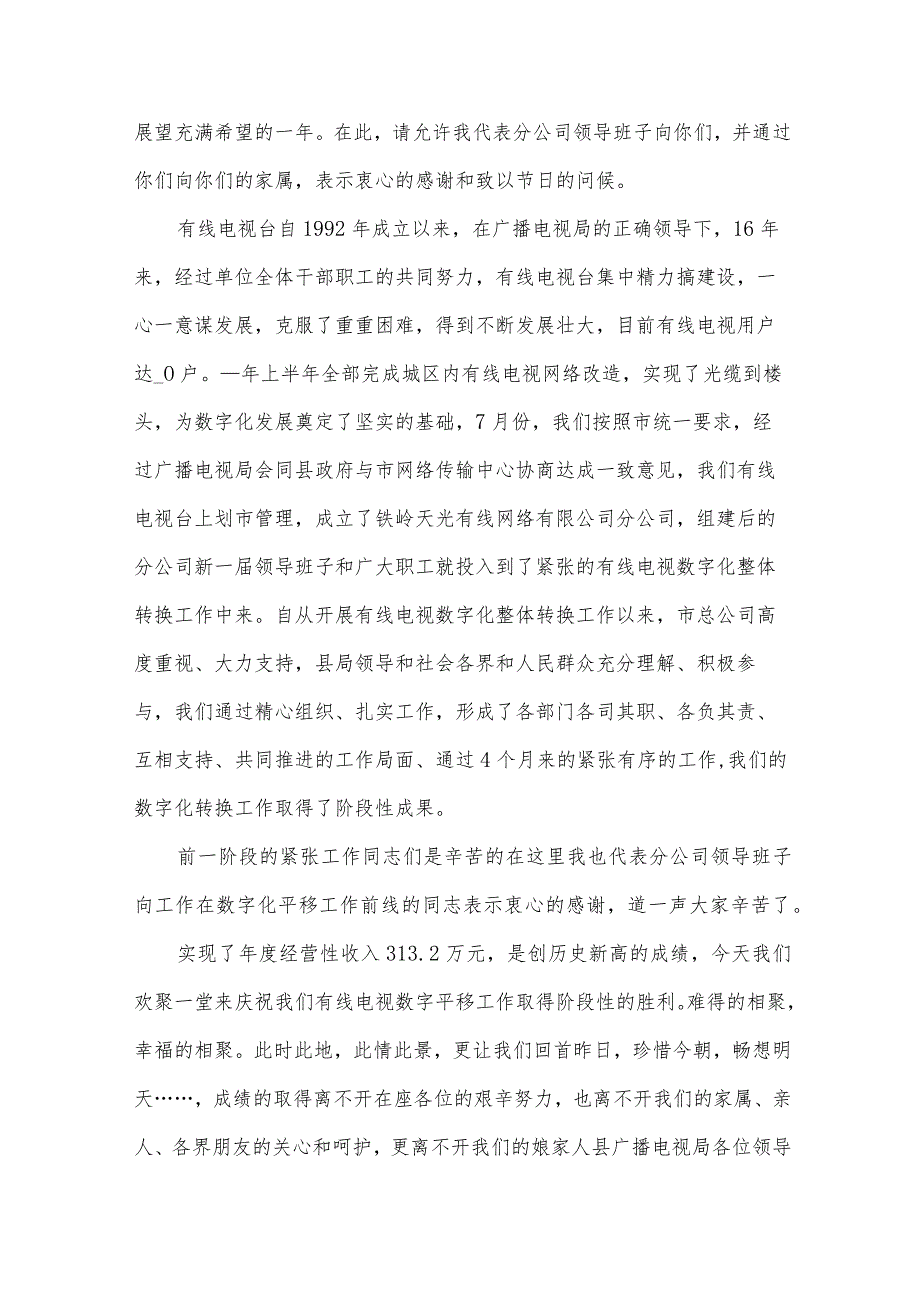 展望充满希望的一年。在此，请允许我代表分公司领导班子向你们，并通过你们向你们的家属，表示衷心的感谢和致以节日的问候。

有线电视台自1992年成立以来，在广播电视局的正确领导下，16年来，经过单位全体干部职工的共同努力，有线电视台集中精力搞建设，一心一意谋发展，克服了重重困难，得到不断发展壮大，目前有线电视用户达_0户。—年上半年全部完成城区内有线电视网络改造，实现了光缆到楼头，为数字化发展奠定了坚实的基础，7月份，我们按照市统一要求，经过广播电视局会同县政府与市网络传输中心协商达成一致意见，我们有线电视台上划市管理，成立了铁岭天光有线网络有限公司分公司，组建后的分公司新一届领导班子和广大职工就投入到了紧张的有线电视数字化整体转换工作中来。自从开展有线电视数字化整体转换工作以来，市总公司高度重视、大力支持，县局领导和社会各界和人民群众充分理解、积极参与，我们通过精心组织、扎实工作，形成了各部门各司其职、各负其责、互相支持、共同推进的工作局面、通过4个月来的紧张有序的工作,我们的数字化转换工作取得了阶段性成果。

前一阶段的紧张工作同志们是辛苦的在这里我也代表分公司领导班子向工作在数字化平移工作前线的同志表示衷心的感谢，道一声大家辛苦了。

实现了年度经营性收入313.2万元，是创历史新高的成绩，今天我们欢聚一堂来庆祝我们有线电视数字平移工作取得阶段性的胜利。难得的相聚，幸福的相聚。此时此地，此情此景，更让我们回首昨日，珍惜今朝，畅想明天……，成绩的取得离不开在座各位的艰辛努力，也离不开我们的家属、亲人、各界朋友的关心和呵护，更离不开我们的娘家人县广播电视局各位领导